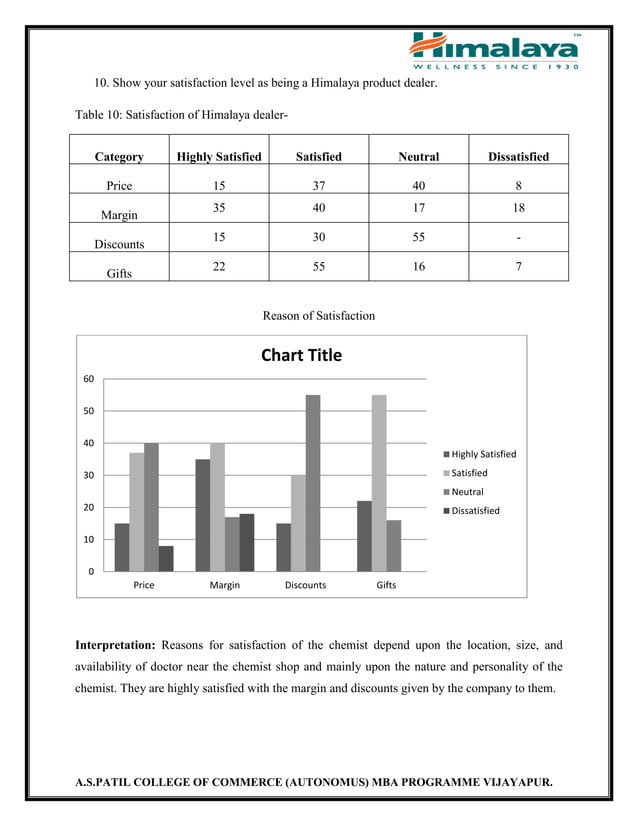 Himalaya™
WELLNESS SINCE 1930

10. Show your satisfaction level as being a Himalaya product dealer.

Table 10: Satisfaction of Himalaya dealer-

| Category | Highly Satisfied | Satisfied | Neutral | Dissatisfied |
|---|---|---|---|---|
| Price | 15 | 37 | 40 | 8 |
| Margin | 35 | 40 | 17 | 18 |
| Discounts | 15 | 30 | 55 | - |
| Gifts | 22 | 55 | 16 | 7 |

Reason of Satisfaction

Chart Title

60
50
40
30
20
10
0

Price Margin Discounts Gifts

Highly Satisfied
Satisfied
Neutral
Dissatisfied

**Interpretation:** Reasons for satisfaction of the chemist depend upon the location, size, and availability of doctor near the chemist shop and mainly upon the nature and personality of the chemist. They are highly satisfied with the margin and discounts given by the company to them.

A.S.PATIL COLLEGE OF COMMERCE (AUTONOMUS) MBA PROGRAMME VIJAYAPUR.